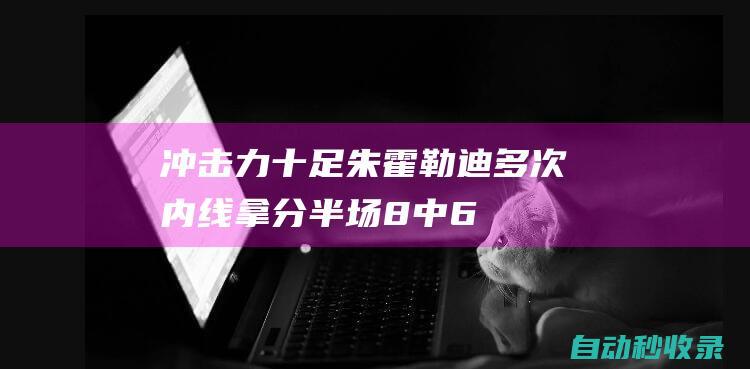 冲击力十足朱霍勒迪多次内线拿分半场8中6

自动秒收录